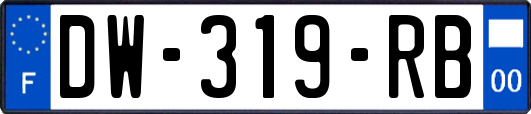 F
DW-319-RB
00